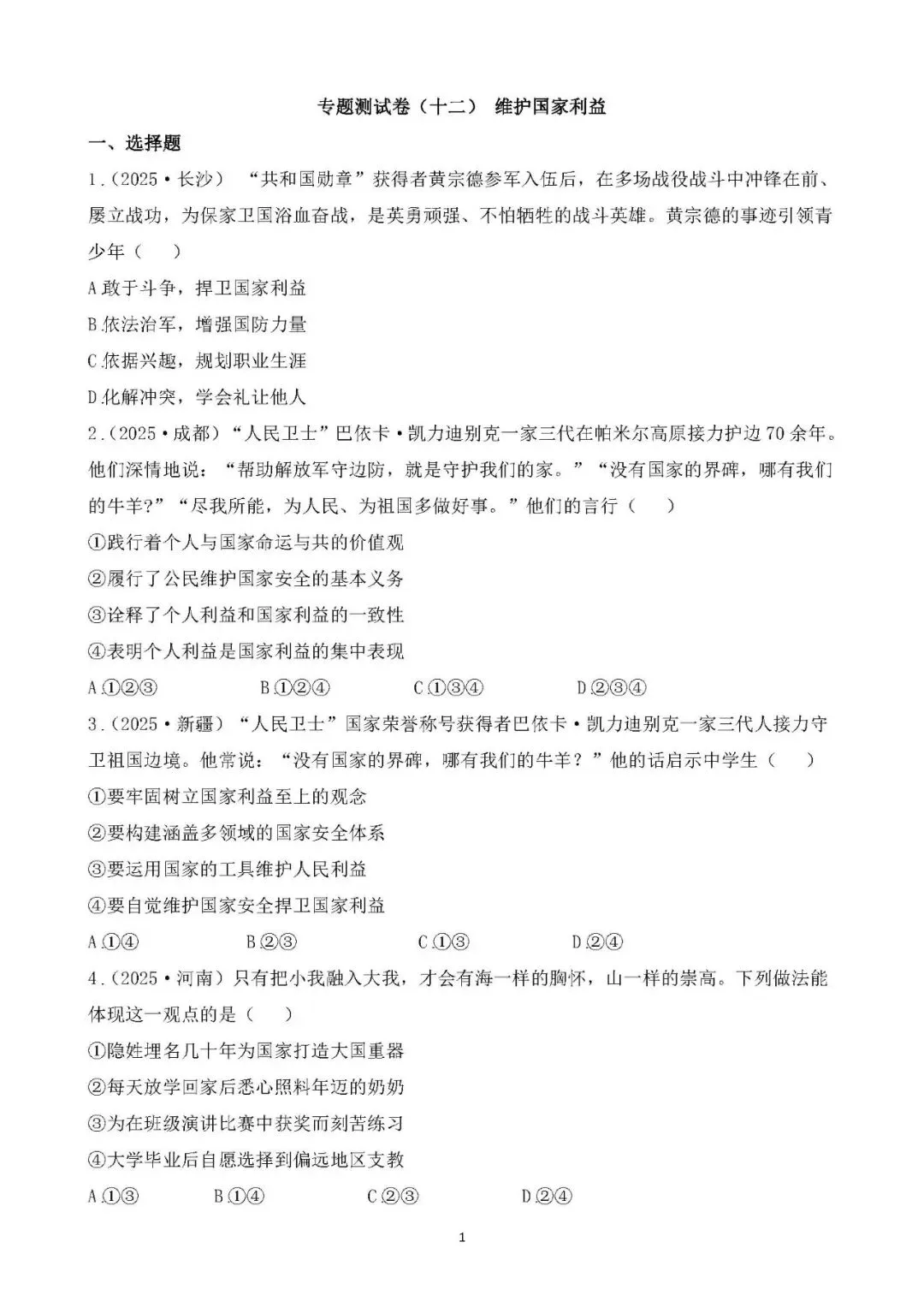 专题测试卷（十二） 维护国家利益

一、选择题

1.（2025·长沙） “共和国勋章”获得者黄宗德参军入伍后，在多场战役战斗中冲锋在前、屡立战功，为保家卫国浴血奋战，是英勇顽强、不怕牺牲的战斗英雄。黄宗德的事迹引领青少年（　）

A.敢于斗争，捍卫国家利益

B.依法治军，增强国防力量

C.依据兴趣，规划职业生涯

D.化解冲突，学会礼让他人

2.（2025·成都）“人民卫士”巴依卡·凯力迪别克一家三代在帕米尔高原接力护边70余年。他们深情地说：“帮助解放军守边防，就是守护我们的家。”“没有国家的界碑，哪有我们的牛羊？”“尽我所能，为人民、为祖国多做好事。”他们的言行（　）

①践行着个人与国家命运与共的价值观

②履行了公民维护国家安全的基本义务

③诠释了个人利益和国家利益的一致性

④表明个人利益是国家利益的集中表现

A.①②③　　B.①②④　　C.①③④　　D.②③④

3.（2025·新疆）“人民卫士”国家荣誉称号获得者巴依卡·凯力迪别克一家三代人接力守卫祖国边境。他常说：“没有国家的界碑，哪有我们的牛羊？”他的话启示中学生（　）

①要牢固树立国家利益至上的观念

②要构建涵盖多领域的国家安全体系

③要运用国家的工具维护人民利益

④要自觉维护国家安全捍卫国家利益

A.①④　　B.②③　　C.①③　　D.②④

4.（2025·河南）只有把小我融入大我，才会有海一样的胸怀，山一样的崇高。下列做法能体现这一观点的是（　）

①隐姓埋名几十年为国家打造大国重器

②每天放学回家后悉心照料年迈的奶奶

③为在班级演讲比赛中获奖而刻苦练习

④大学毕业后自愿选择到偏远地区支教

A.①③　　B.①④　　C.②③　　D.②④

1